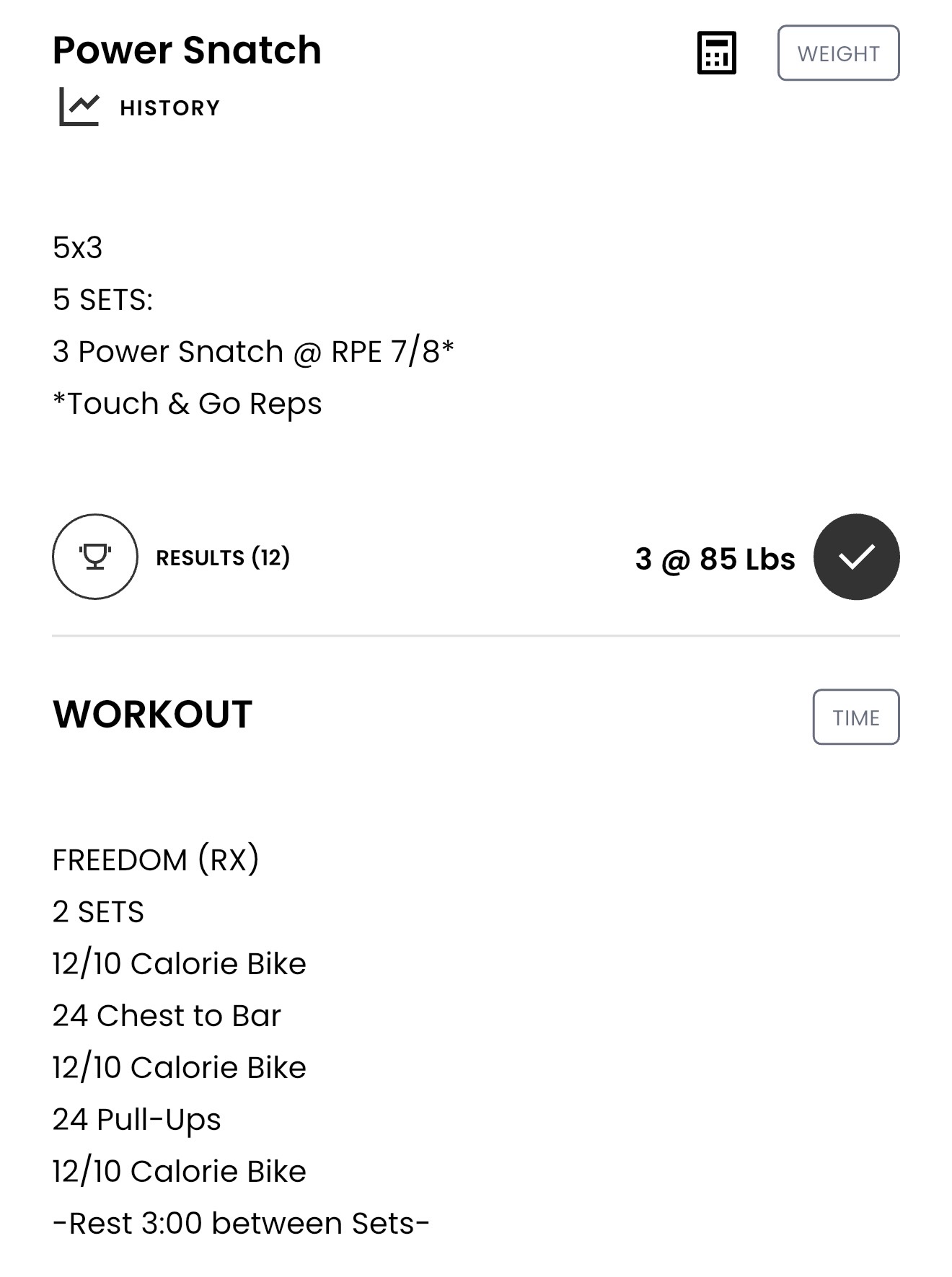 Power Snatch

WEIGHT

HISTORY

5x3
5 SETS:
3 Power Snatch @ RPE 7/8*
*Touch & Go Reps

RESULTS (12)

3 @ 85 Lbs

WORKOUT

TIME

FREEDOM (RX)
2 SETS
12/10 Calorie Bike
24 Chest to Bar
12/10 Calorie Bike
24 Pull-Ups
12/10 Calorie Bike
-Rest 3:00 between Sets-